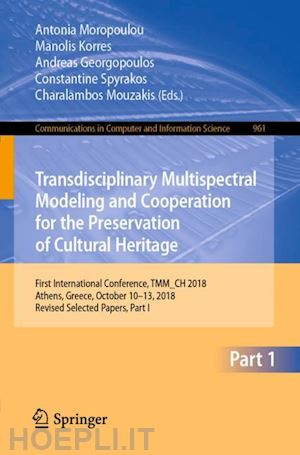 Antonia Moropoulou
Manolis Korres
Andreas Georgopoulos
Constantine Spyrakos
Charalambos Mouzakis (Eds.)

Communications in Computer and Information Science 961

Transdisciplinary Multispectral Modeling and Cooperation for the Preservation of Cultural Heritage

First International Conference, TMM_CH 2018
Athens, Greece, October 10–13, 2018
Revised Selected Papers, Part I

Part 1

Springer

HOEPLI.IT